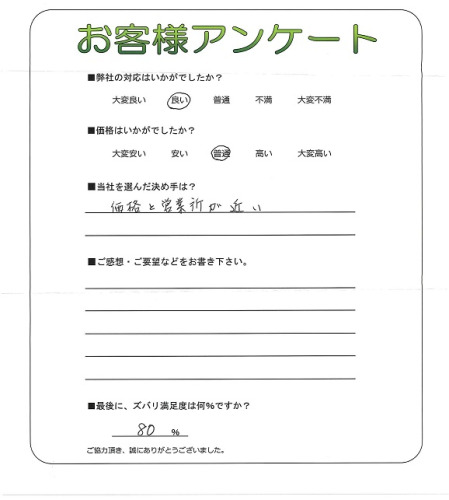 お客様アンケート

■弊社の対応はいかがでしたか？

大変良い　良い　普通　不満　大変不満

■価格はいかがでしたか？

大変安い　安い　普通　高い　大変高い

■当社を選んだ決め手は？

価格と営業所が近い

■ご感想・ご要望などをお書き下さい。

■最後に、ズバリ満足度は何%ですか？

80 %

ご協力頂き、誠にありがとうございました。